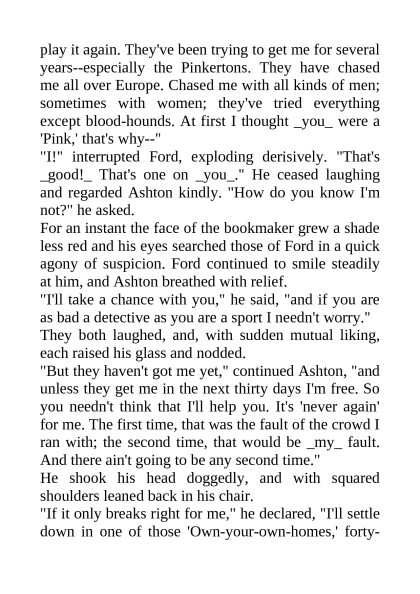 play it again. They've been trying to get me for several years--especially the Pinkertons. They have chased me all over Europe. Chased me with all kinds of men; sometimes with women; they've tried everything except blood-hounds. At first I thought _you_ were a 'Pink,' that's why--"

"I!" interrupted Ford, exploding derisively. "That's _good!_ That's one on _you_." He ceased laughing and regarded Ashton kindly. "How do you know I'm not?" he asked.

For an instant the face of the bookmaker grew a shade less red and his eyes searched those of Ford in a quick agony of suspicion. Ford continued to smile steadily at him, and Ashton breathed with relief.

"I'll take a chance with you," he said, "and if you are as bad a detective as you are a sport I needn't worry."

They both laughed, and, with sudden mutual liking, each raised his glass and nodded.

"But they haven't got me yet," continued Ashton, "and unless they get me in the next thirty days I'm free. So you needn't think that I'll help you. It's 'never again' for me. The first time, that was the fault of the crowd I ran with; the second time, that would be _my_ fault. And there ain't going to be any second time."

He shook his head doggedly, and with squared shoulders leaned back in his chair.

"If it only breaks right for me," he declared, "I'll settle down in one of those 'Own-your-own-homes,' forty-